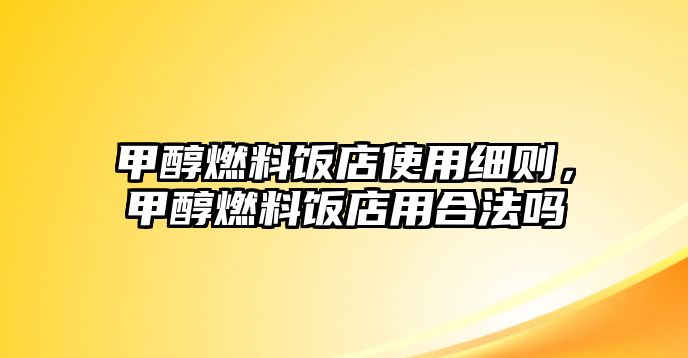 甲醇燃料饭店使用细则，甲醇燃料饭店用合法吗